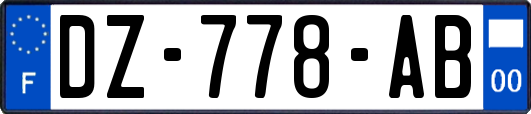 F

DZ-778-AB

00